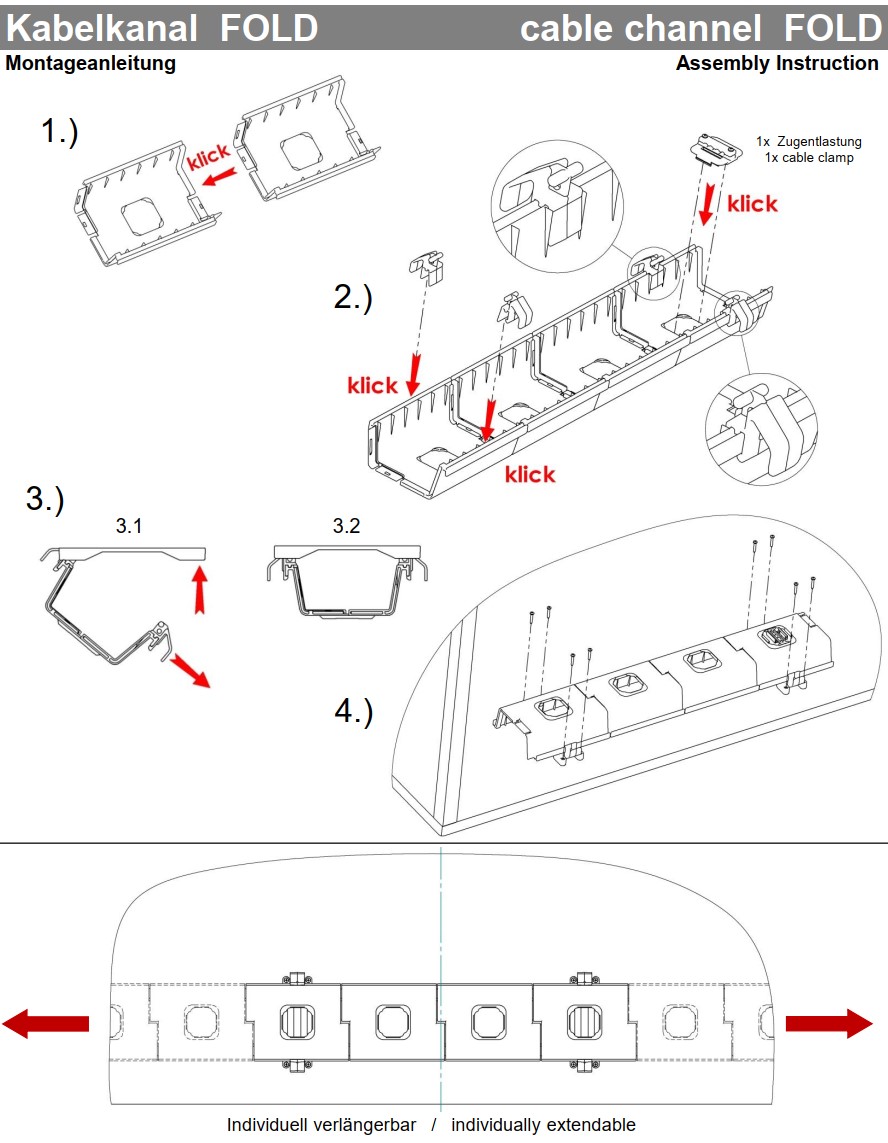 Kabelkanal FOLD cable channel FOLD

Montageanleitung Assembly Instruction

1.)

klick

1x Zugentlastung
1x cable clamp

klick

2.)

klick

klick

3.)

3.1

3.2

4.)

Individuell verlängerbar / individually extendable